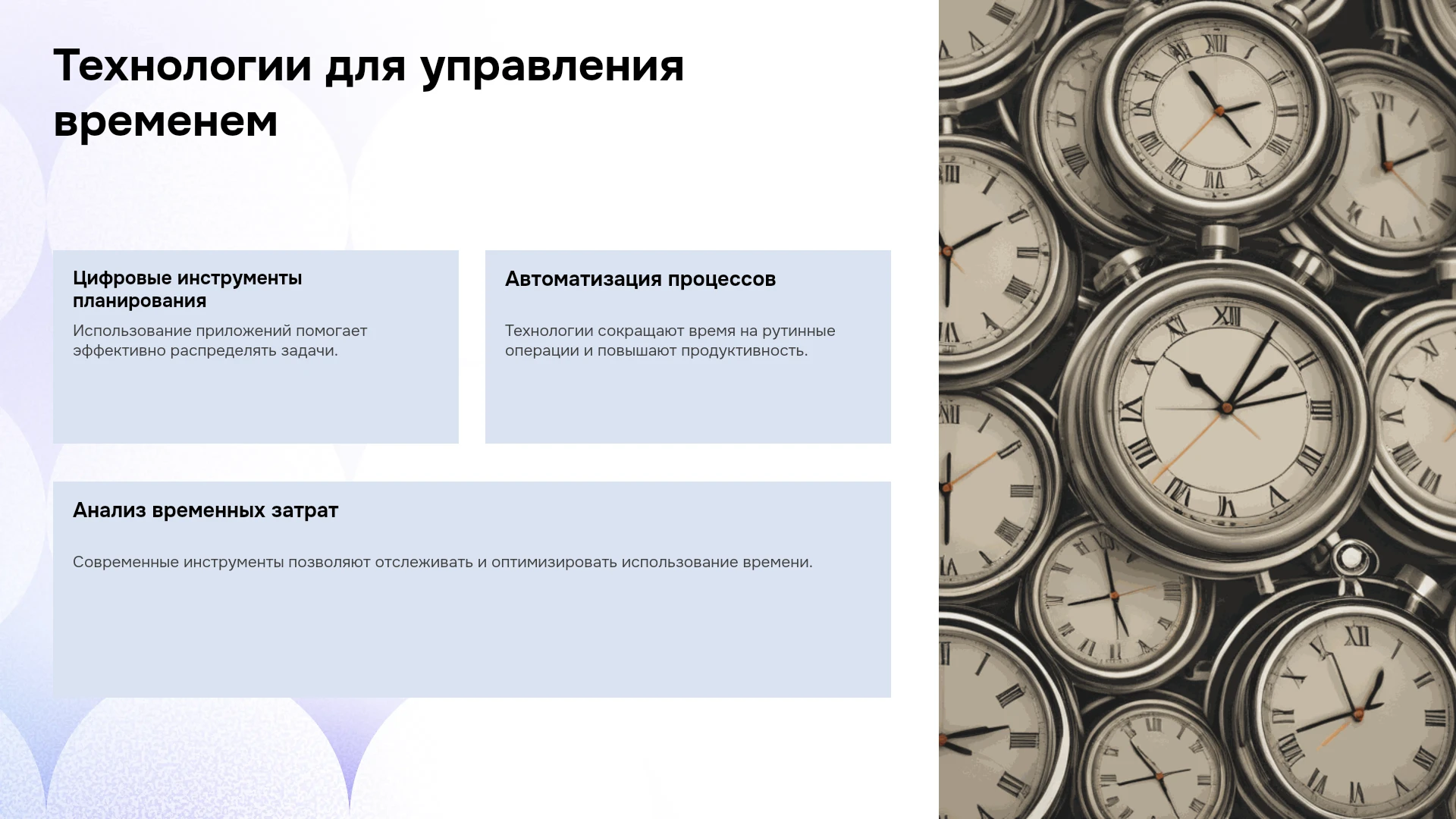 Технологии для управления временем

Цифровые инструменты планирования

Использование приложений помогает эффективно распределять задачи.

Автоматизация процессов

Технологии сокращают время на рутинные операции и повышают продуктивность.

Анализ временных затрат

Современные инструменты позволяют отслеживать и оптимизировать использование времени.